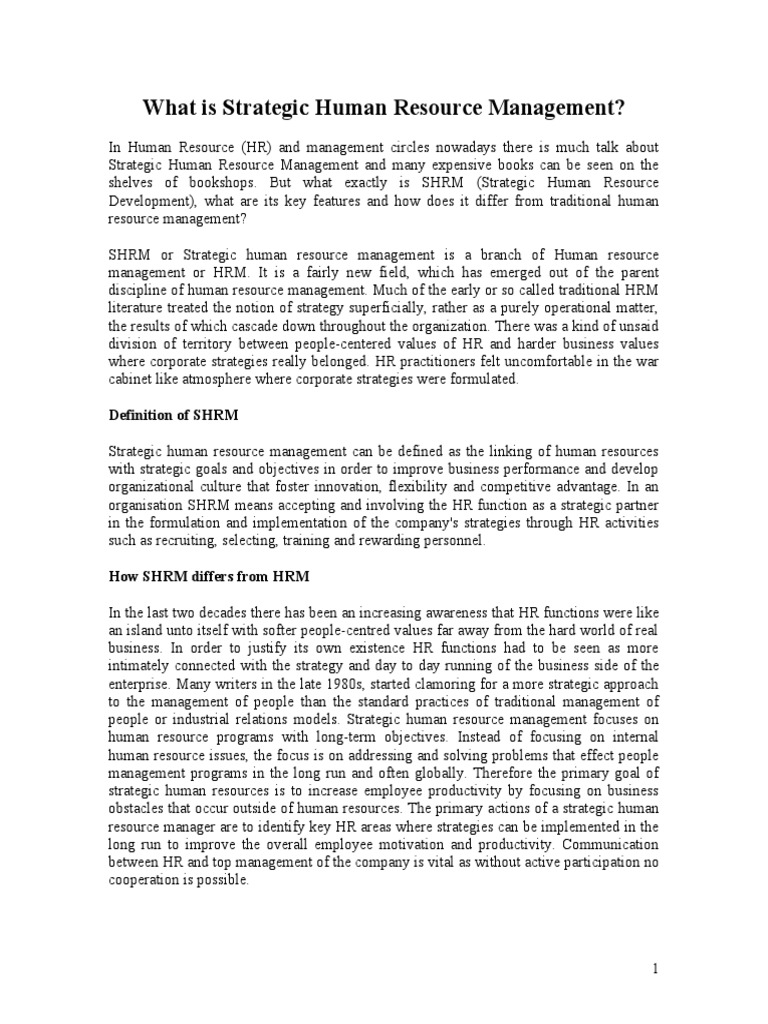 What is Strategic Human Resource Management?

In Human Resource (HR) and management circles nowadays there is much talk about Strategic Human Resource Management and many expensive books can be seen on the shelves of bookshops. But what exactly is SHRM (Strategic Human Resource Development), what are its key features and how does it differ from traditional human resource management?

SHRM or Strategic human resource management is a branch of Human resource management or HRM. It is a fairly new field, which has emerged out of the parent discipline of human resource management. Much of the early or so called traditional HRM literature treated the notion of strategy superficially, rather as a purely operational matter, the results of which cascade down throughout the organization. There was a kind of unsaid division of territory between people-centered values of HR and harder business values where corporate strategies really belonged. HR practitioners felt uncomfortable in the war cabinet like atmosphere where corporate strategies were formulated.

Definition of SHRM

Strategic human resource management can be defined as the linking of human resources with strategic goals and objectives in order to improve business performance and develop organizational culture that foster innovation, flexibility and competitive advantage. In an organisation SHRM means accepting and involving the HR function as a strategic partner in the formulation and implementation of the company's strategies through HR activities such as recruiting, selecting, training and rewarding personnel.

How SHRM differs from HRM

In the last two decades there has been an increasing awareness that HR functions were like an island unto itself with softer people-centred values far away from the hard world of real business. In order to justify its own existence HR functions had to be seen as more intimately connected with the strategy and day to day running of the business side of the enterprise. Many writers in the late 1980s, started clamoring for a more strategic approach to the management of people than the standard practices of traditional management of people or industrial relations models. Strategic human resource management focuses on human resource programs with long-term objectives. Instead of focusing on internal human resource issues, the focus is on addressing and solving problems that effect people management programs in the long run and often globally. Therefore the primary goal of strategic human resources is to increase employee productivity by focusing on business obstacles that occur outside of human resources. The primary actions of a strategic human resource manager are to identify key HR areas where strategies can be implemented in the long run to improve the overall employee motivation and productivity. Communication between HR and top management of the company is vital as without active participation no cooperation is possible.

1